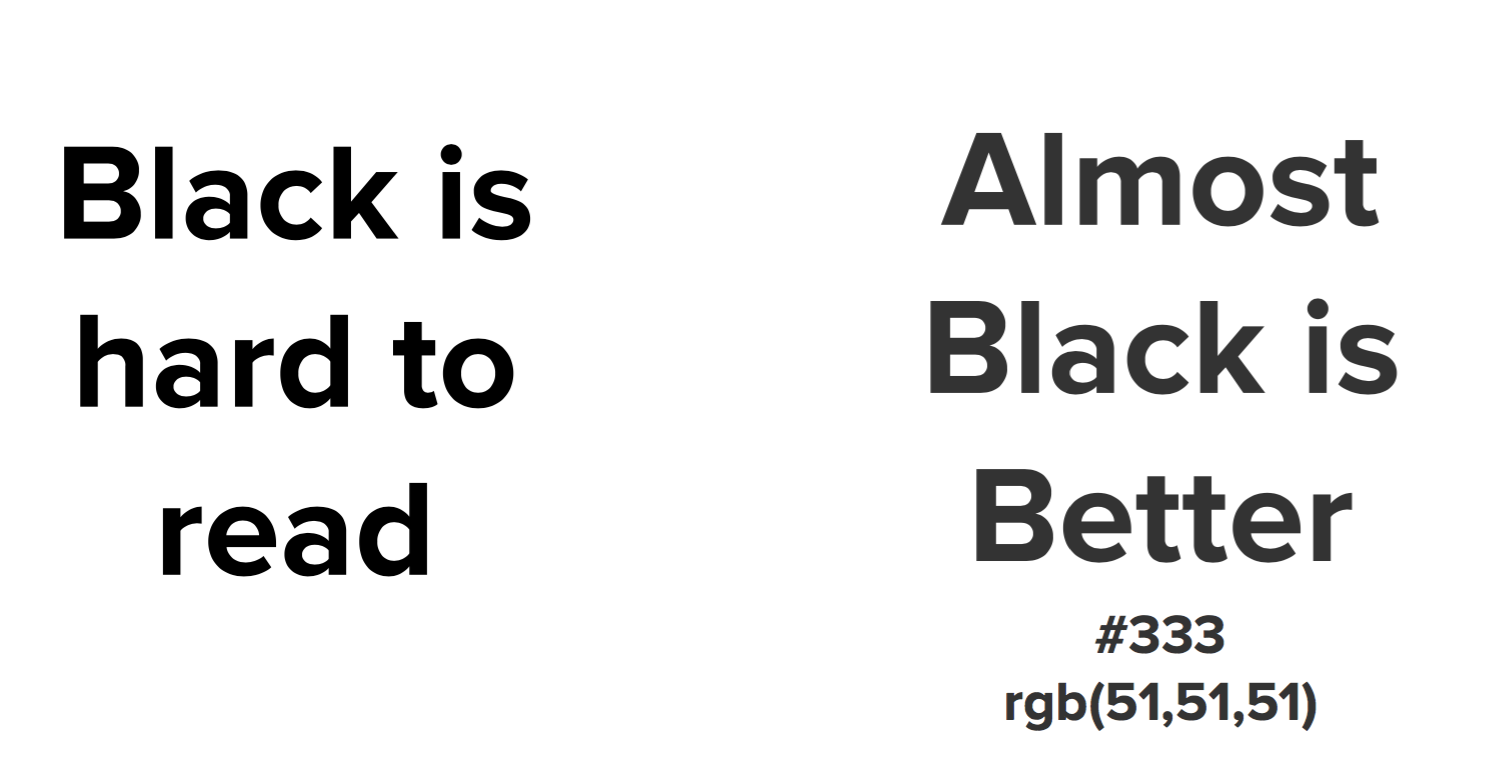 Black is hard to read

Almost Black is Better

#333
rgb(51,51,51)